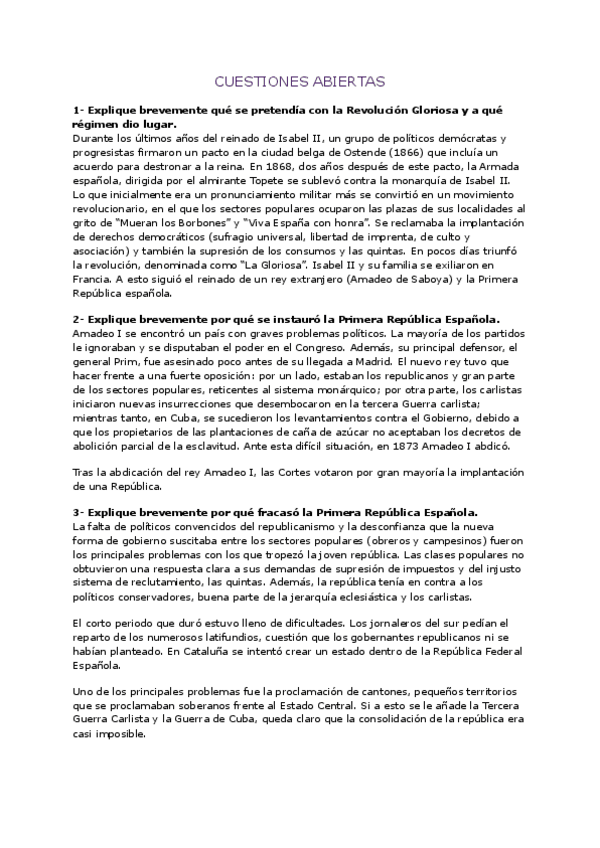 CUESTIONES ABIERTAS

1- Explique brevemente qué se pretendía con la Revolución Gloriosa y a qué régimen dio lugar.
Durante los últimos años del reinado de Isabel II, un grupo de políticos demócratas y progresistas firmaron un pacto en la ciudad belga de Ostende (1866) que incluía un acuerdo para destronar a la reina. En 1868, dos años después de este pacto, la Armada española, dirigida por el almirante Topete se sublevó contra la monarquía de Isabel II. Lo que inicialmente era un pronunciamiento militar más se convirtió en un movimiento revolucionario, en el que los sectores populares ocuparon las plazas de sus localidades al grito de "Mueran los Borbones" y "Viva España con honra". Se reclamaba la implantación de derechos democráticos (sufragio universal, libertad de imprenta, de culto y asociación) y también la supresión de los consumos y las quintas. En pocos días triunfó la revolución, denominada como "La Gloriosa". Isabel II y su familia se exiliaron en Francia. A esto siguió el reinado de un rey extranjero (Amadeo de Saboya) y la Primera República española.

2- Explique brevemente por qué se instauró la Primera República Española.
Amadeo I se encontró un país con graves problemas políticos. La mayoría de los partidos le ignoraban y se disputaban el poder en el Congreso. Además, su principal defensor, el general Prim, fue asesinado poco antes de su llegada a Madrid. El nuevo rey tuvo que hacer frente a una fuerte oposición: por un lado, estaban los republicanos y gran parte de los sectores populares, reticentes al sistema monárquico; por otra parte, los carlistas iniciaron nuevas insurrecciones que desembocaron en la tercera Guerra carlista; mientras tanto, en Cuba, se sucedieron los levantamientos contra el Gobierno, debido a que los propietarios de las plantaciones de caña de azúcar no aceptaban los decretos de abolición parcial de la esclavitud. Ante esta difícil situación, en 1873 Amadeo I abdicó.

Tras la abdicación del rey Amadeo I, las Cortes votaron por gran mayoría la implantación de una República.

3- Explique brevemente por qué fracasó la Primera República Española.
La falta de políticos convencidos del republicanismo y la desconfianza que la nueva forma de gobierno suscitaba entre los sectores populares (obreros y campesinos) fueron los principales problemas con los que tropezó la joven república. Las clases populares no obtuvieron una respuesta clara a sus demandas de supresión de impuestos y del injusto sistema de reclutamiento, las quintas. Además, la república tenía en contra a los políticos conservadores, buena parte de la jerarquía eclesiástica y los carlistas.

El corto periodo que duró estuvo lleno de dificultades. Los jornaleros del sur pedían el reparto de los numerosos latifundios, cuestión que los gobernantes republicanos ni se habían planteado. En Cataluña se intentó crear un estado dentro de la República Federal Española.

Uno de los principales problemas fue la proclamación de cantones, pequeños territorios que se proclamaban soberanos frente al Estado Central. Si a esto se le añade la Tercera Guerra Carlista y la Guerra de Cuba, queda claro que la consolidación de la república era casi imposible.